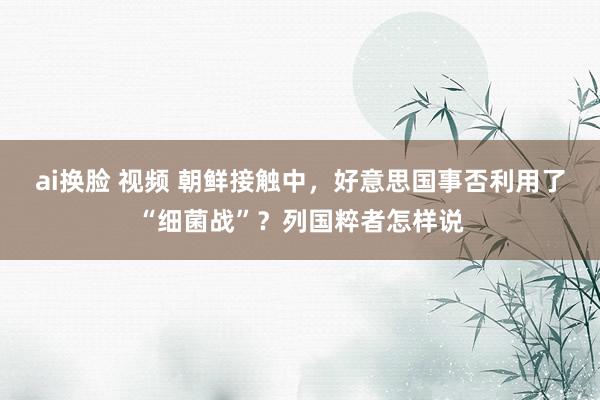 ai换脸 视频 朝鲜接触中，好意思国事否利用了“细菌战”？列国粹者怎样说